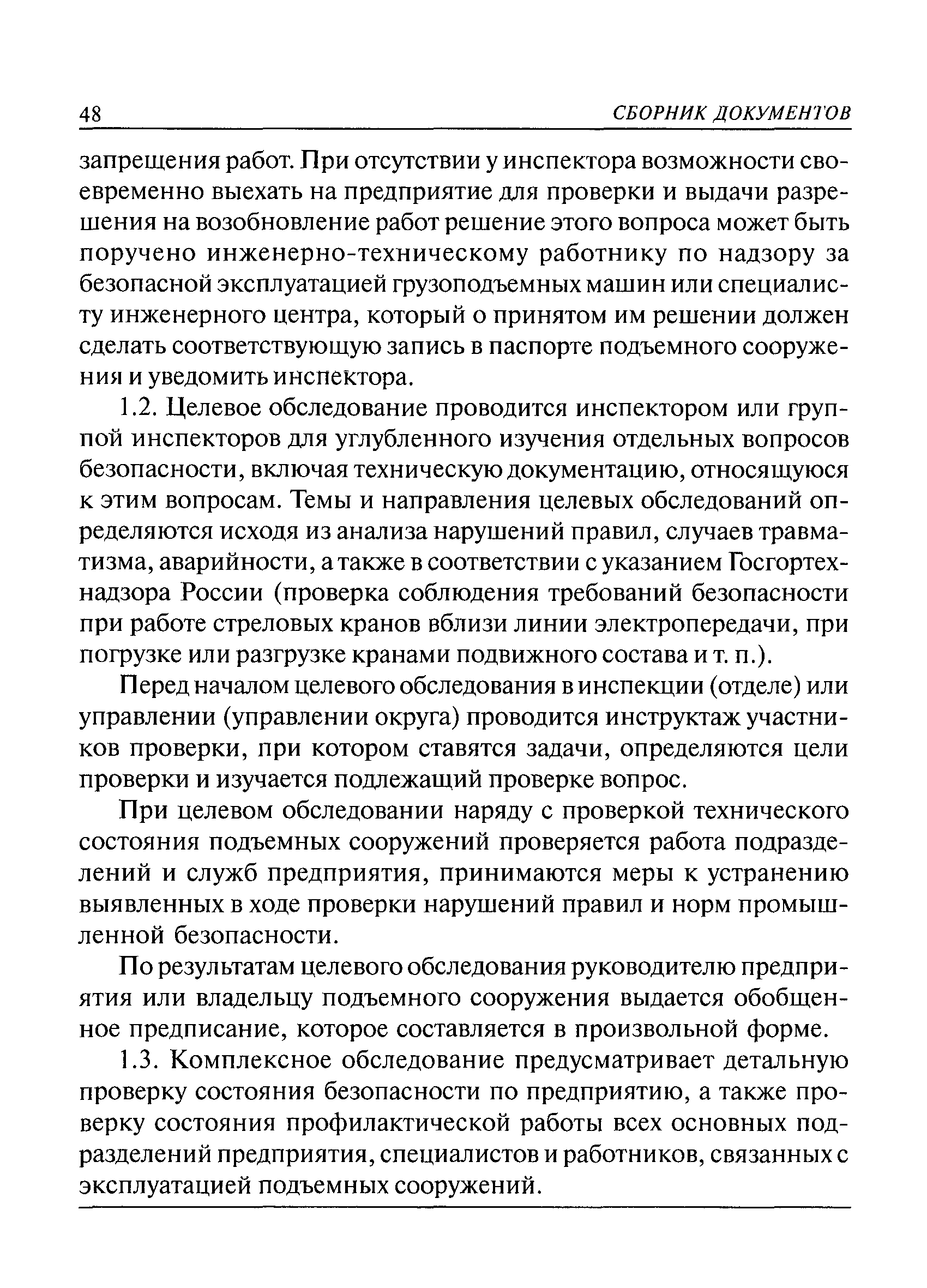 48 СБОРНИК ДОКУМЕНТОВ

запрещения работ. При отсутствии у инспектора возможности своевременно выехать на предприятие для проверки и выдачи разрешения на возобновление работ решение этого вопроса может быть поручено инженерно-техническому работнику по надзору за безопасной эксплуатацией грузоподъемных машин или специалисту инженерного центра, который о принятом им решении должен сделать соответствующую запись в паспорте подъемного сооружения и уведомить инспектора.

1.2. Целевое обследование проводится инспектором или группой инспекторов для углубленного изучения отдельных вопросов безопасности, включая техническую документацию, относящуюся к этим вопросам. Темы и направления целевых обследований определяются исходя из анализа нарушений правил, случаев травматизма, аварийности, а также в соответствии с указанием Госгортехнадзора России (проверка соблюдения требований безопасности при работе стреловых кранов вблизи линии электропередачи, при погрузке или разгрузке кранами подвижного состава и т. п.).

Перед началом целевого обследования в инспекции (отделе) или управлении (управлении округа) проводится инструктаж участников проверки, при котором ставятся задачи, определяются цели проверки и изучается подлежащий проверке вопрос.

При целевом обследовании наряду с проверкой технического состояния подъемных сооружений проверяется работа подразделений и служб предприятия, принимаются меры к устранению выявленных в ходе проверки нарушений правил и норм промышленной безопасности.

По результатам целевого обследования руководителю предприятия или владельцу подъемного сооружения выдается обобщенное предписание, которое составляется в произвольной форме.

1.3. Комплексное обследование предусматривает детальную проверку состояния безопасности по предприятию, а также проверку состояния профилактической работы всех основных подразделений предприятия, специалистов и работников, связанных с эксплуатацией подъемных сооружений.